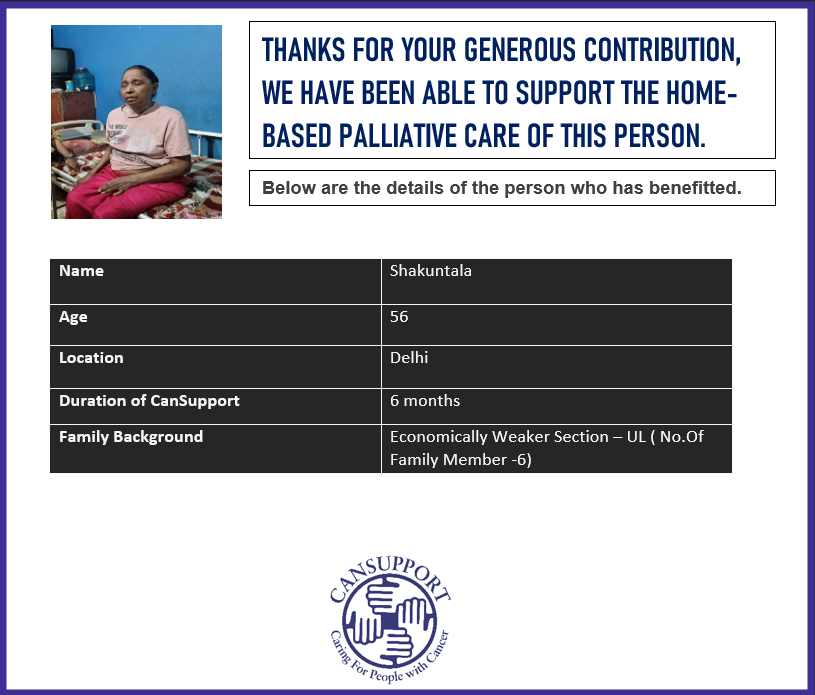 THANKS FOR YOUR GENEROUS CONTRIBUTION, WE HAVE BEEN ABLE TO SUPPORT THE HOME-BASED PALLIATIVE CARE OF THIS PERSON.

Below are the details of the person who has benefitted.

| Name | Shakuntala |
|---|---|
| Age | 56 |
| Location | Delhi |
| Duration of CanSupport | 6 months |
| Family Background | Economically Weaker Section – UL ( No.Of Family Member -6) |

CANSUPPORT
Caring For People with Cancer